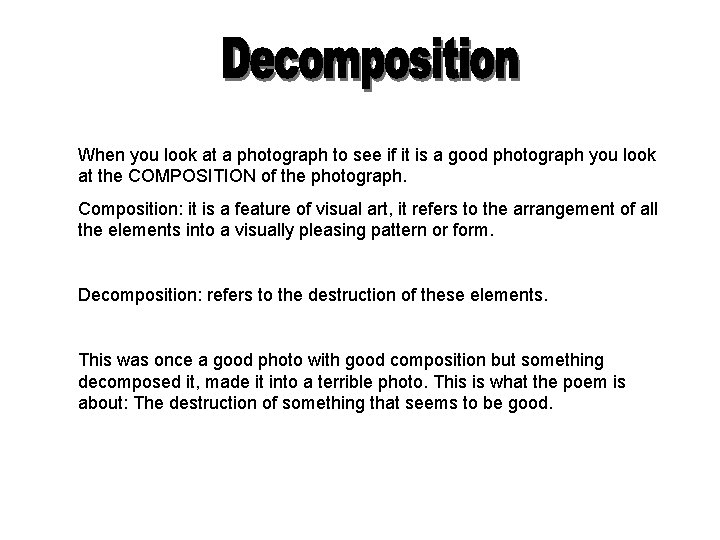 Decomposition

When you look at a photograph to see if it is a good photograph you look at the COMPOSITION of the photograph.

Composition: it is a feature of visual art, it refers to the arrangement of all the elements into a visually pleasing pattern or form.

Decomposition: refers to the destruction of these elements.

This was once a good photo with good composition but something decomposed it, made it into a terrible photo. This is what the poem is about: The destruction of something that seems to be good.